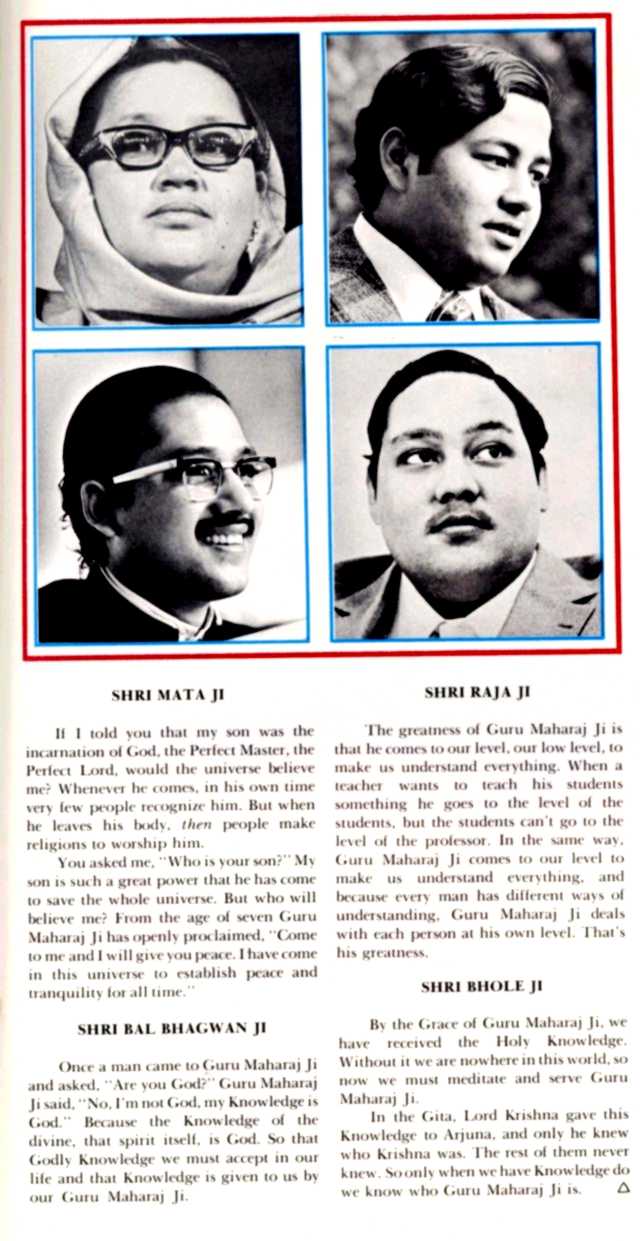 SHRI MATA JI

If I told you that my son was the incarnation of God, the Perfect Master, the Perfect Lord, would the universe believe me? Whenever he comes, in his own time very few people recognize him. But when he leaves his body, then people make religions to worship him.

You asked me, "Who is your son?" My son is such a great power that he has come to save the whole universe. But who will believe me? From the age of seven Guru Maharaj Ji has openly proclaimed, "Come to me and I will give you peace. I have come in this universe to establish peace and tranquility for all time."

SHRI BAL BHAGWAN JI

Once a man came to Guru Maharaj Ji and asked, "Are you God?" Guru Maharaj Ji said, "No, I'm not God, my Knowledge is God." Because the Knowledge of the divine, that spirit itself, is God. So that Godly Knowledge we must accept in our life and that Knowledge is given to us by our Guru Maharaj Ji.

SHRI RAJA JI

The greatness of Guru Maharaj Ji is that he comes to our level, our low level, to make us understand everything. When a teacher wants to teach his students something he goes to the level of the students, but the students can't go to the level of the professor. In the same way, Guru Maharaj Ji comes to our level to make us understand everything, and because every man has different ways of understanding, Guru Maharaj Ji deals with each person at his own level. That's his greatness.

SHRI BHOLE JI

By the Grace of Guru Maharaj Ji, we have received the Holy Knowledge. Without it we are nowhere in this world, so now we must meditate and serve Guru Maharaj Ji.

In the Gita, Lord Krishna gave this Knowledge to Arjuna, and only he knew who Krishna was. The rest of them never knew. So only when we have Knowledge do we know who Guru Maharaj Ji is. △